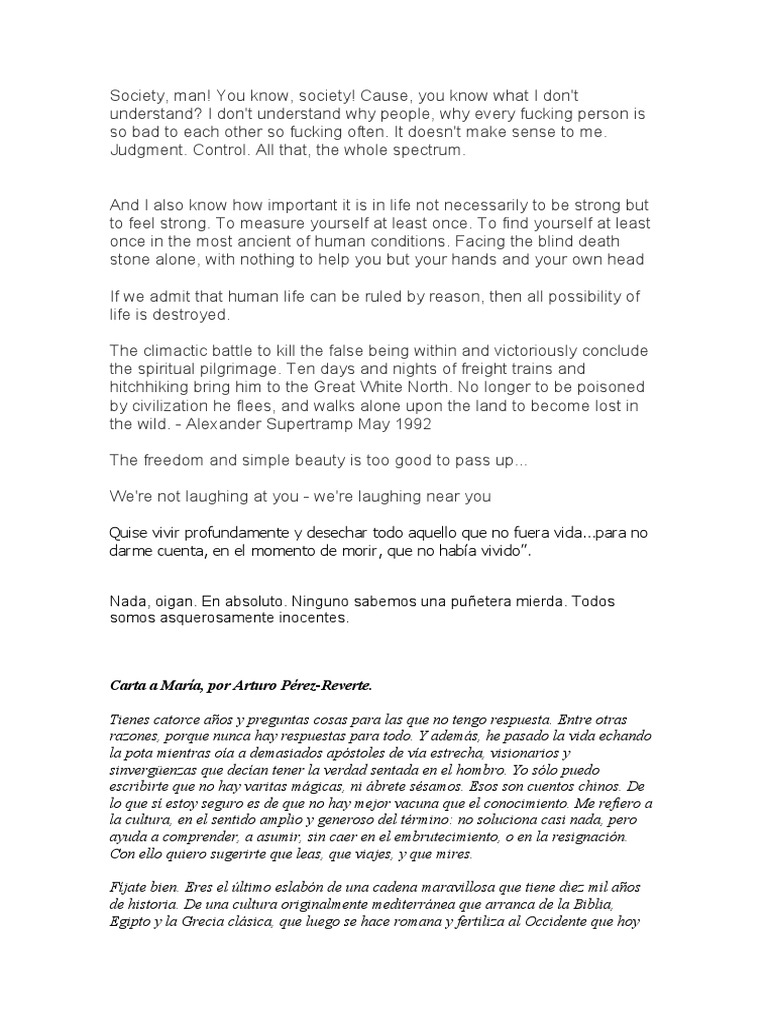 Society, man! You know, society! Cause, you know what I don't understand? I don't understand why people, why every fucking person is so bad to each other so fucking often. It doesn't make sense to me. Judgment. Control. All that, the whole spectrum.

And I also know how important it is in life not necessarily to be strong but to feel strong. To measure yourself at least once. To find yourself at least once in the most ancient of human conditions. Facing the blind death stone alone, with nothing to help you but your hands and your own head

If we admit that human life can be ruled by reason, then all possibility of life is destroyed.

The climactic battle to kill the false being within and victoriously conclude the spiritual pilgrimage. Ten days and nights of freight trains and hitchhiking bring him to the Great White North. No longer to be poisoned by civilization he flees, and walks alone upon the land to become lost in the wild. - Alexander Supertramp May 1992

The freedom and simple beauty is too good to pass up...

We're not laughing at you - we're laughing near you

Quise vivir profundamente y desechar todo aquello que no fuera vida...para no darme cuenta, en el momento de morir, que no había vivido".

Nada, oigan. En absoluto. Ninguno sabemos una puñetera mierda. Todos somos asquerosamente inocentes.

Carta a María, por Arturo Pérez-Reverte.

Tienes catorce años y preguntas cosas para las que no tengo respuesta. Entre otras razones, porque nunca hay respuestas para todo. Y además, he pasado la vida echando la pota mientras oía a demasiados apóstoles de vía estrecha, visionarios y sinvergüenzas que decían tener la verdad sentada en el hombro. Yo sólo puedo escribirte que no hay varitas mágicas, ni ábrete sésamos. Esos son cuentos chinos. De lo que sí estoy seguro es de que no hay mejor vacuna que el conocimiento. Me refiero a la cultura, en el sentido amplio y generoso del término: no soluciona casi nada, pero ayuda a comprender, a asumir, sin caer en el embrutecimiento, o en la resignación. Con ello quiero sugerirte que leas, que viajes, y que mires.

Fíjate bien. Eres el último eslabón de una cadena maravillosa que tiene diez mil años de historia. De una cultura originalmente mediterránea que arranca de la Biblia, Egipto y la Grecia clásica, que luego se hace romana y fertiliza al Occidente que hoy